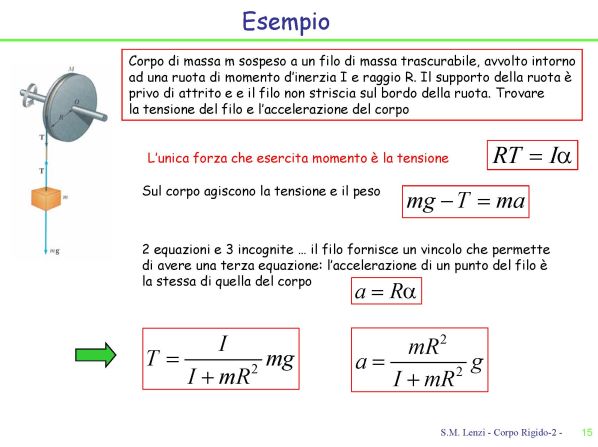 Esempio

M
O
R
T
T
m
mg

Corpo di massa m sospeso a un filo di massa trascurabile, avvolto intorno ad una ruota di momento d'inerzia I e raggio R. Il supporto della ruota è privo di attrito e e il filo non striscia sul bordo della ruota. Trovare la tensione del filo e l'accelerazione del corpo

L'unica forza che esercita momento è la tensione $RT = I\alpha$

Sul corpo agiscono la tensione e il peso $mg - T = ma$

2 equazioni e 3 incognite … il filo fornisce un vincolo che permette di avere una terza equazione: l'accelerazione di un punto del filo è la stessa di quella del corpo $a = R\alpha$

$T = \frac{I}{I + mR^2} mg$

$a = \frac{mR^2}{I + mR^2} g$

S.M. Lenzi - Corpo Rigido-2 - 15